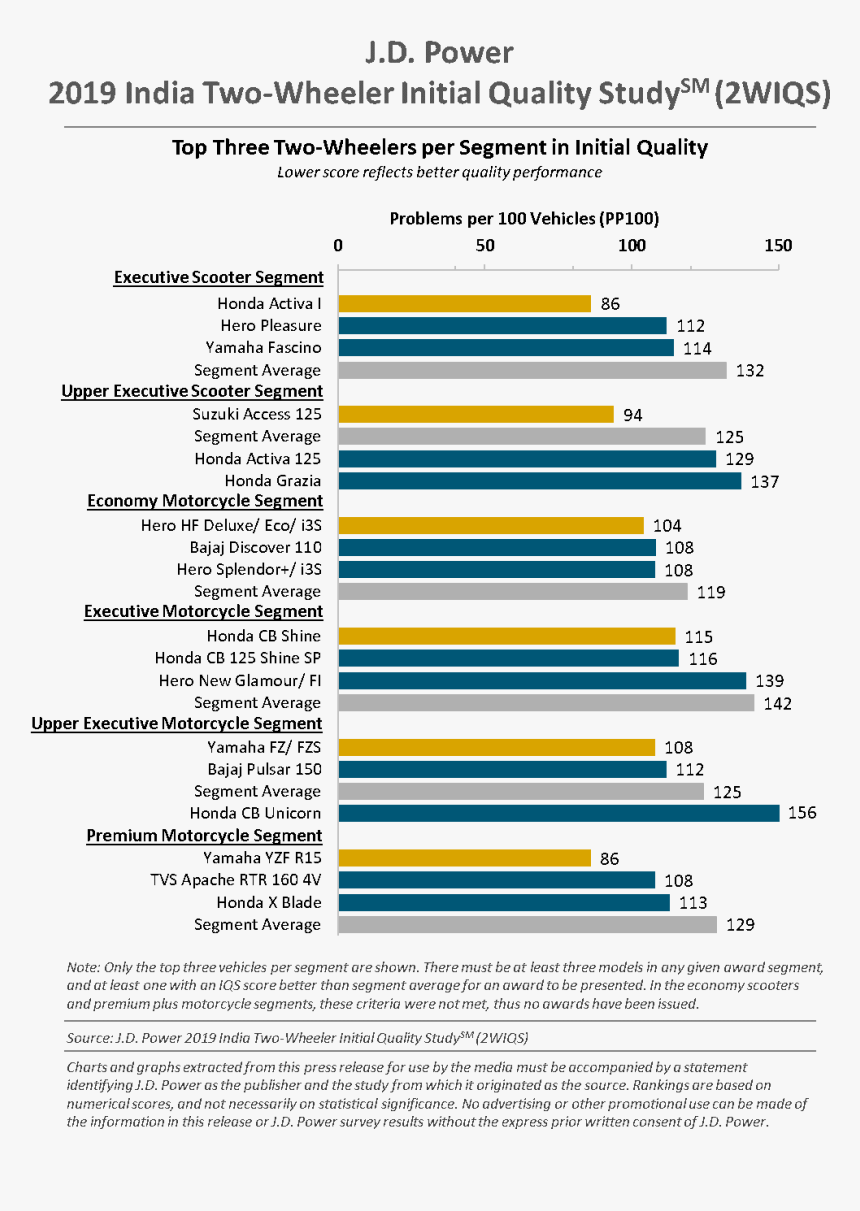 J.D. Power
2019 India Two-Wheeler Initial Quality Study$^{SM}$ (2WIQS)

Top Three Two-Wheelers per Segment in Initial Quality
Lower score reflects better quality performance

Problems per 100 Vehicles (PP100)
0 50 100 150

Executive Scooter Segment
Honda Activa I 86
Hero Pleasure 112
Yamaha Fascino 114
Segment Average 132

Upper Executive Scooter Segment
Suzuki Access 125 94
Segment Average 125
Honda Activa 125 129
Honda Grazia 137

Economy Motorcycle Segment
Hero HF Deluxe/ Eco/ i3S 104
Bajaj Discover 110 108
Hero Splendor+/ i3S 108
Segment Average 119

Executive Motorcycle Segment
Honda CB Shine 115
Honda CB 125 Shine SP 116
Hero New Glamour/ FI 139
Segment Average 142

Upper Executive Motorcycle Segment
Yamaha FZ/ FZS 108
Bajaj Pulsar 150 112
Segment Average 125
Honda CB Unicorn 156

Premium Motorcycle Segment
Yamaha YZF R15 86
TVS Apache RTR 160 4V 108
Honda X Blade 113
Segment Average 129

Note: Only the top three vehicles per segment are shown. There must be at least three models in any given award segment, and at least one with an IQS score better than segment average for an award to be presented. In the economy scooters and premium plus motorcycle segments, these criteria were not met, thus no awards have been issued.

Source: J.D. Power 2019 India Two-Wheeler Initial Quality Study$^{SM}$ (2WIQS)

Charts and graphs extracted from this press release for use by the media must be accompanied by a statement identifying J.D. Power as the publisher and the study from which it originated as the source. Rankings are based on numerical scores, and not necessarily on statistical significance. No advertising or other promotional use can be made of the information in this release or J.D. Power survey results without the express prior written consent of J.D. Power.